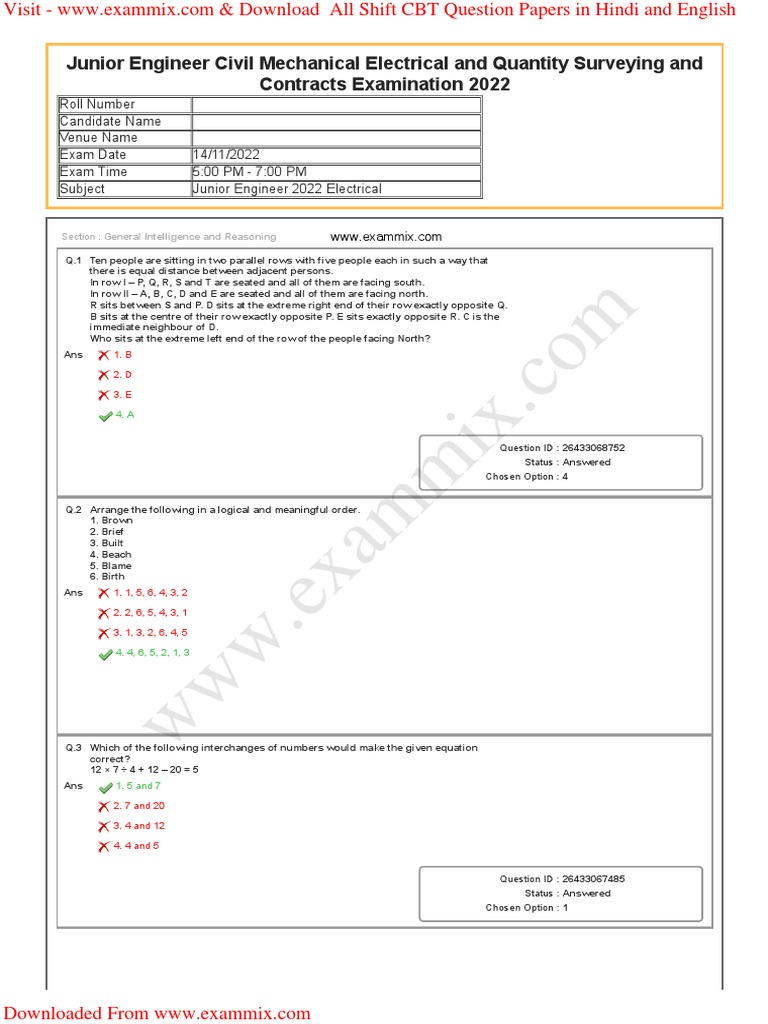 Visit - www.exammix.com & Download All Shift CBT Question Papers in Hindi and English

Junior Engineer Civil Mechanical Electrical and Quantity Surveying and Contracts Examination 2022

| Roll Number | |
|---|---|
| Candidate Name | |
| Venue Name | |
| Exam Date | 14/11/2022 |
| Exam Time | 5:00 PM - 7:00 PM |
| Subject | Junior Engineer 2022 Electrical |

Section : General Intelligence and Reasoning

www.exammix.com

Q.1 Ten people are sitting in two parallel rows with five people each in such a way that there is equal distance between adjacent persons.
In row I – P, Q, R, S and T are seated and all of them are facing south.
In row II – A, B, C, D and E are seated and all of them are facing north.
R sits between S and P. D sits at the extreme right end of their row exactly opposite Q. B sits at the centre of their row exactly opposite P. E sits exactly opposite R. C is the immediate neighbour of D.
Who sits at the extreme left end of the row of the people facing North?

Ans 1. B
2. D
3. E
4. A

Question ID : 26433068752
Status : Answered
Chosen Option : 4

Q.2 Arrange the following in a logical and meaningful order.
1. Brown
2. Brief
3. Built
4. Beach
5. Blame
6. Birth

Ans 1. 1, 5, 6, 4, 3, 2
2. 2, 6, 5, 4, 3, 1
3. 1, 3, 2, 6, 4, 5
4. 4, 6, 5, 2, 1, 3

www.exammix.com

Q.3 Which of the following interchanges of numbers would make the given equation correct?
$12 \times 7 \div 4 + 12 - 20 = 5$

Ans 1. 5 and 7
2. 7 and 20
3. 4 and 12
4. 4 and 5

Question ID : 26433067485
Status : Answered
Chosen Option : 1

Downloaded From www.exammix.com